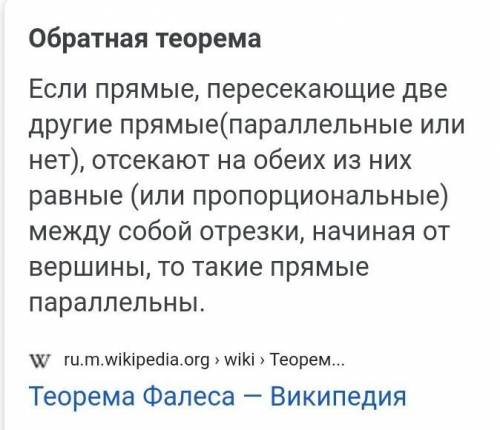 Обратная теорема

Если прямые, пересекающие две другие прямые(параллельные или нет), отсекают на обеих из них равные (или пропорциональные) между собой отрезки, начиная от вершины, то такие прямые параллельны.

W ru.m.wikipedia.org › wiki › Теорем...

Теорема Фалеса — Википедия